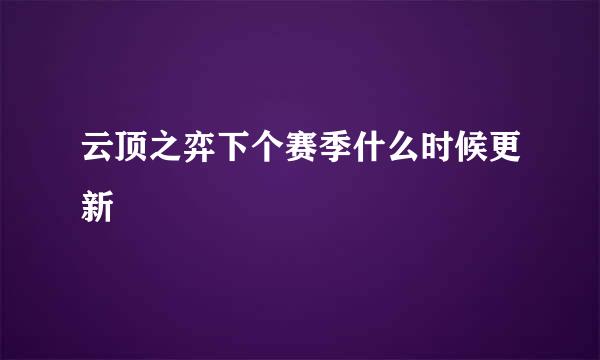 云顶之弈下个赛季什么时候更新